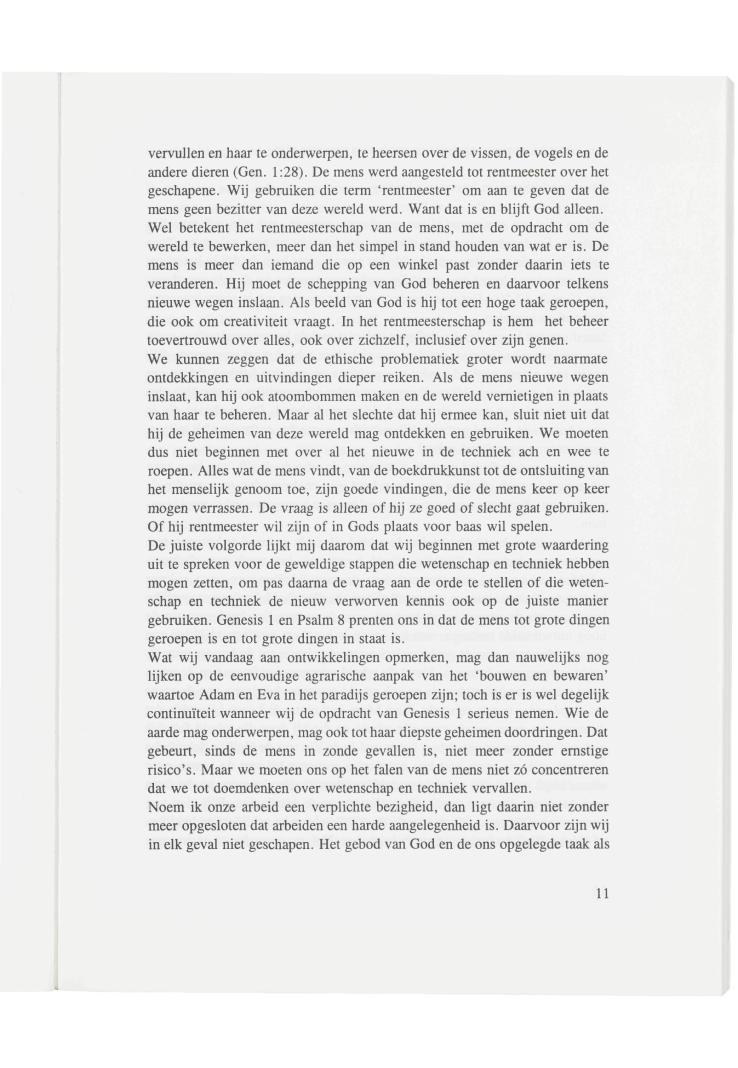 vervullen en haar te onderwerpen, te heersen over de vissen, de vogels en de andere dieren (Gen. 1:28). De mens werd aangesteld tot rentmeester over het geschapene. Wij gebruiken die term 'rentmeester' om aan te geven dat de mens geen bezitter van deze wereld werd. Want dat is en blijft God alleen.
Wel betekent het rentmeesterschap van de mens, met de opdracht om de wereld te bewerken, meer dan het simpel in stand houden van wat er is. De mens is meer dan iemand die op een winkel past zonder daarin iets te veranderen. Hij moet de schepping van God beheren en daarvoor telkens nieuwe wegen inslaan. Als beeld van God is hij tot een hoge taak geroepen, die ook om creativiteit vraagt. In het rentmeesterschap is hem het beheer toevertrouwd over alles, ook over zichzelf, inclusief over zijn genen.
We kunnen zeggen dat de ethische problematiek groter wordt naarmate ontdekkingen en uitvindingen dieper reiken. Als de mens nieuwe wegen inslaat, kan hij ook atoombommen maken en de wereld vernietigen in plaats van haar te beheren. Maar al het slechte dat hij ermee kan, sluit niet uit dat hij de geheimen van deze wereld mag ontdekken en gebruiken. We moeten dus niet beginnen met over al het nieuwe in de techniek ach en wee te roepen. Alles wat de mens vindt, van de boekdrukkunst tot de ontsluiting van het menselijk genoom toe, zijn goede vindingen, die de mens keer op keer mogen verrassen. De vraag is alleen of hij ze goed of slecht gaat gebruiken. Of hij rentmeester wil zijn of in Gods plaats voor baas wil spelen.
De juiste volgorde lijkt mij daarom dat wij beginnen met grote waardering uit te spreken voor de geweldige stappen die wetenschap en techniek hebben mogen zetten, om pas daarna de vraag aan de orde te stellen of die wetenschap en techniek de nieuw verworven kennis ook op de juiste manier gebruiken. Genesis 1 en Psalm 8 prenten ons in dat de mens tot grote dingen geroepen is en tot grote dingen in staat is.
Wat wij vandaag aan ontwikkelingen opmerken, mag dan nauwelijks nog lijken op de eenvoudige agrarische aanpak van het 'bouwen en bewaren' waartoe Adam en Eva in het paradijs geroepen zijn; toch is er is wel degelijk continuïteit wanneer wij de opdracht van Genesis 1 serieus nemen. Wie de aarde mag onderwerpen, mag ook tot haar diepste geheimen doordringen. Dat gebeurt, sinds de mens in zonde gevallen is, niet meer zonder ernstige risico's. Maar we moeten ons op het falen van de mens niet zó concentreren dat we tot doemdenken over wetenschap en techniek vervallen.
Noem ik onze arbeid een verplichte bezigheid, dan ligt daarin niet zonder meer opgesloten dat arbeiden een harde aangelegenheid is. Daarvoor zijn wij in elk geval niet geschapen. Het gebod van God en de ons opgelegde taak als

11